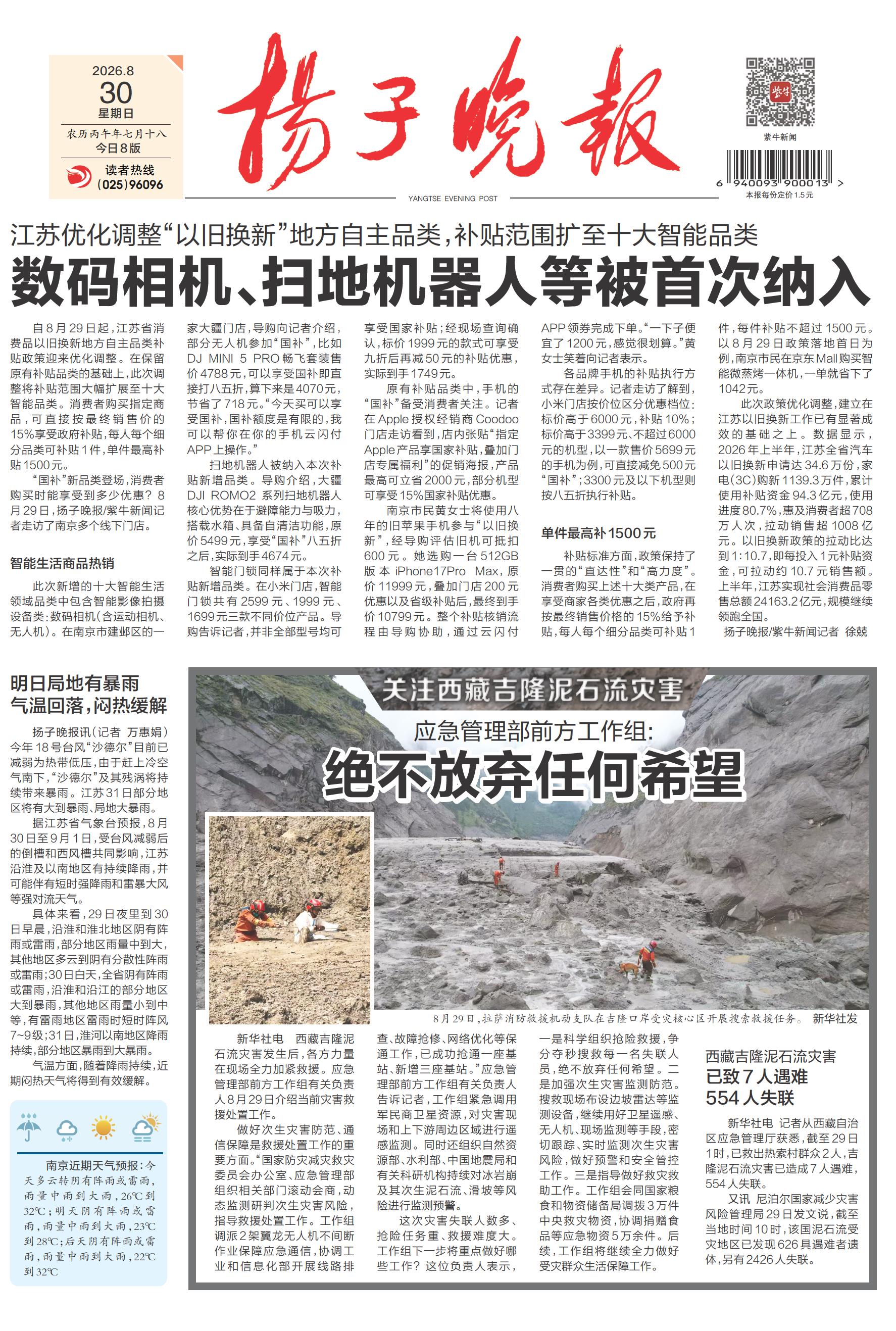 2026.8
30
星期日
农历丙午年七月十八
今日8版
读者热线
(025)96096

扬子晚报

YANGTSE EVENING POST

紫牛新闻

6 940093 900013 >
本报每份定价1.5元

江苏优化调整“以旧换新”地方自主品类，补贴范围扩至十大智能品类
数码相机、扫地机器人等被首次纳入

自8月29日起，江苏省消费品以旧换新地方自主品类补贴政策迎来优化调整。在保留原有补贴品类的基础上，此次调整将补贴范围大幅扩展至十大智能品类。消费者购买指定商品，可直接按最终销售价的15%享受政府补贴，每人每个细分品类可补贴1件，单件最高补贴1500元。

“国补”新品类登场，消费者购买时能享受到多少优惠？8月29日，扬子晚报/紫牛新闻记者走访了南京多个线下门店。

智能生活商品热销

此次新增的十大智能生活领域品类中包含智能影像拍摄设备类：数码相机（含运动相机、无人机）。在南京市建邺区的一家大疆门店，导购向记者介绍，部分无人机参加“国补”，比如DJ MINI 5 PRO畅飞套装售价4788元，可以享受国补即直接打八五折，算下来是4070元，节省了718元。“今天买可以享受国补，国补额度是有限的，我可以帮你在你的手机云闪付APP上操作。”

扫地机器人被纳入本次补贴新增品类。导购介绍，大疆DJI ROMO2系列扫地机器人核心优势在于避障能力与吸力，搭载水箱、具备自清洁功能，原价5499元，享受“国补”八五折之后，实际到手4674元。

智能门锁同样属于本次补贴新增品类。在小米门店，智能门锁共有2599元、1999元、1699元三款不同价位产品。导购告诉记者，并非全部型号均可享受国家补贴；经现场查询确认，标价1999元的款式可享受九折后再减50元的补贴优惠，实际到手1749元。

原有补贴品类中，手机的“国补”备受消费者关注。记者在Apple授权经销商Coodoo门店走访看到，店内张贴“指定Apple产品享国家补贴，叠加门店专属福利”的促销海报，产品最高可立省2000元，部分机型可享受15%国家补贴优惠。

南京市民黄女士将使用八年的旧苹果手机参与“以旧换新”，经导购评估旧机可抵扣600元。她选购一台512GB版本iPhone17Pro Max，原价11999元，叠加门店200元优惠以及省级补贴后，最终到手价10799元。整个补贴核销流程由导购协助，通过云闪付APP领券完成下单。“一下子便宜了1200元，感觉很划算。”黄女士笑着向记者表示。

各品牌手机的补贴执行方式存在差异。记者走访了解到，小米门店按价位区分优惠档位：标价高于6000元，补贴10%；标价高于3399元、不超过6000元的机型，以一款售价5699元的手机为例，可直接减免500元“国补”；3300元及以下机型则按八五折执行补贴。

单件最高补1500元

补贴标准方面，政策保持了一贯的“直达性”和“高力度”。消费者购买上述十大类产品，在享受商家各类优惠之后，政府再按最终销售价格的15%给予补贴，每人每个细分品类可补贴1件，每件补贴不超过1500元。以8月29日政策落地首日为例，南京市民在京东Mall购买智能微蒸烤一体机，一单就省下了1042元。

此次政策优化调整，建立在江苏以旧换新工作已有显著成效的基础之上。数据显示，2026年上半年，江苏全省汽车以旧换新申请达34.6万份，家电（3C）购新1139.3万件，累计使用补贴资金94.3亿元，使用进度80.7%，惠及消费者超708万人次，拉动销售超1008亿元。以旧换新政策的拉动比达到1:10.7，即每投入1元补贴资金，可拉动约10.7元销售额。上半年，江苏实现社会消费品零售总额24163.2亿元，规模继续领跑全国。

扬子晚报/紫牛新闻记者 徐兢

明日局地有暴雨
气温回落，闷热缓解

扬子晚报讯（记者 万惠娟）今年18号台风“沙德尔”目前已减弱为热带低压，由于赶上冷空气南下，“沙德尔”及其残涡将持续带来暴雨。江苏31日部分地区将有大到暴雨、局地大暴雨。

据江苏省气象台预报，8月30日至9月1日，受台风减弱后的倒槽和西风槽共同影响，江苏沿淮及以南地区有持续降雨，并可能伴有短时强降雨和雷暴大风等强对流天气。

具体来看，29日夜里到30日早晨，沿淮和淮北地区阴有阵雨或雷雨，部分地区雨量中到大，其他地区多云到阴有分散性阵雨或雷雨；30日白天，全省阴有阵雨或雷雨，沿淮和沿江的部分地区大到暴雨，其他地区雨量小到中等，有雷雨地区雷雨时短时阵风7~9级；31日，淮河以南地区降雨持续，部分地区暴雨到大暴雨。

气温方面，随着降雨持续，近期闷热天气将得到有效缓解。

南京近期天气预报：今天多云转阴有阵雨或雷雨，雨量中雨到大雨，26℃到32℃；明天阴有阵雨或雷雨，雨量中雨到大雨，23℃到28℃；后天阴有阵雨或雷雨，雨量中雨到大雨，22℃到32℃

关注西藏吉隆泥石流灾害
应急管理部前方工作组：
绝不放弃任何希望

8月29日，拉萨消防救援机动支队在吉隆口岸受灾核心区开展搜索救援任务。 新华社发

新华社电 西藏吉隆泥石流灾害发生后，各方力量在现场全力加紧救援。应急管理部前方工作组有关负责人8月29日介绍当前灾害救援处置工作。

做好次生灾害防范、通信保障是救援处置工作的重要方面。“国家防灾减灾救灾委员会办公室、应急管理部组织相关部门滚动会商，动态监测研判次生灾害风险，指导救援处置工作。工作组调派2架翼龙无人机不间断作业保障应急通信，协调工业和信息化部开展线路排查、故障抢修、网络优化等保通工作，已成功抢通一座基站、新增三座基站。”应急管理部前方工作组有关负责人告诉记者，工作组紧急调用军民商卫星资源，对灾害现场和上下游周边区域进行遥感监测。同时还组织自然资源部、水利部、中国地震局和有关科研机构持续对冰岩崩及其次生泥石流、滑坡等风险进行监测预警。

这次灾害失联人数多、抢险任务重、救援难度大。工作组下一步将重点做好哪些工作？这位负责人表示，一是科学组织抢险救援，争分夺秒搜救每一名失联人员，绝不放弃任何希望。二是加强次生灾害监测防范。搜救现场布设边坡雷达等监测设备，继续用好卫星遥感、无人机、现场监测等手段，密切跟踪、实时监测次生灾害风险，做好预警和安全管控工作。三是指导做好救灾救助工作。工作组会同国家粮食和物资储备局调拨3万件中央救灾物资，协调捐赠食品等应急物资5万余件。后续，工作组将继续全力做好受灾群众生活保障工作。

西藏吉隆泥石流灾害
已致7人遇难
554人失联

新华社电 记者从西藏自治区应急管理厅获悉，截至29日1时，已救出热索村群众2人，吉隆泥石流灾害已造成7人遇难，554人失联。

又讯 尼泊尔国家减少灾害风险管理局29日发文说，截至当地时间10时，该国泥石流受灾地区已发现626具遇难者遗体，另有2426人失联。